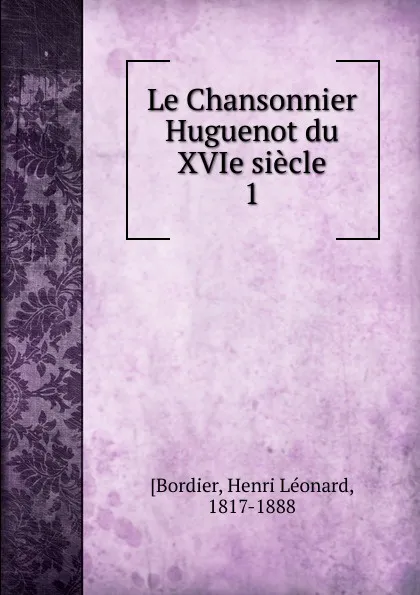 Le Chansonnier Huguenot du XVIe siècle
1

[Bordier, Henri Léonard, 1817-1888